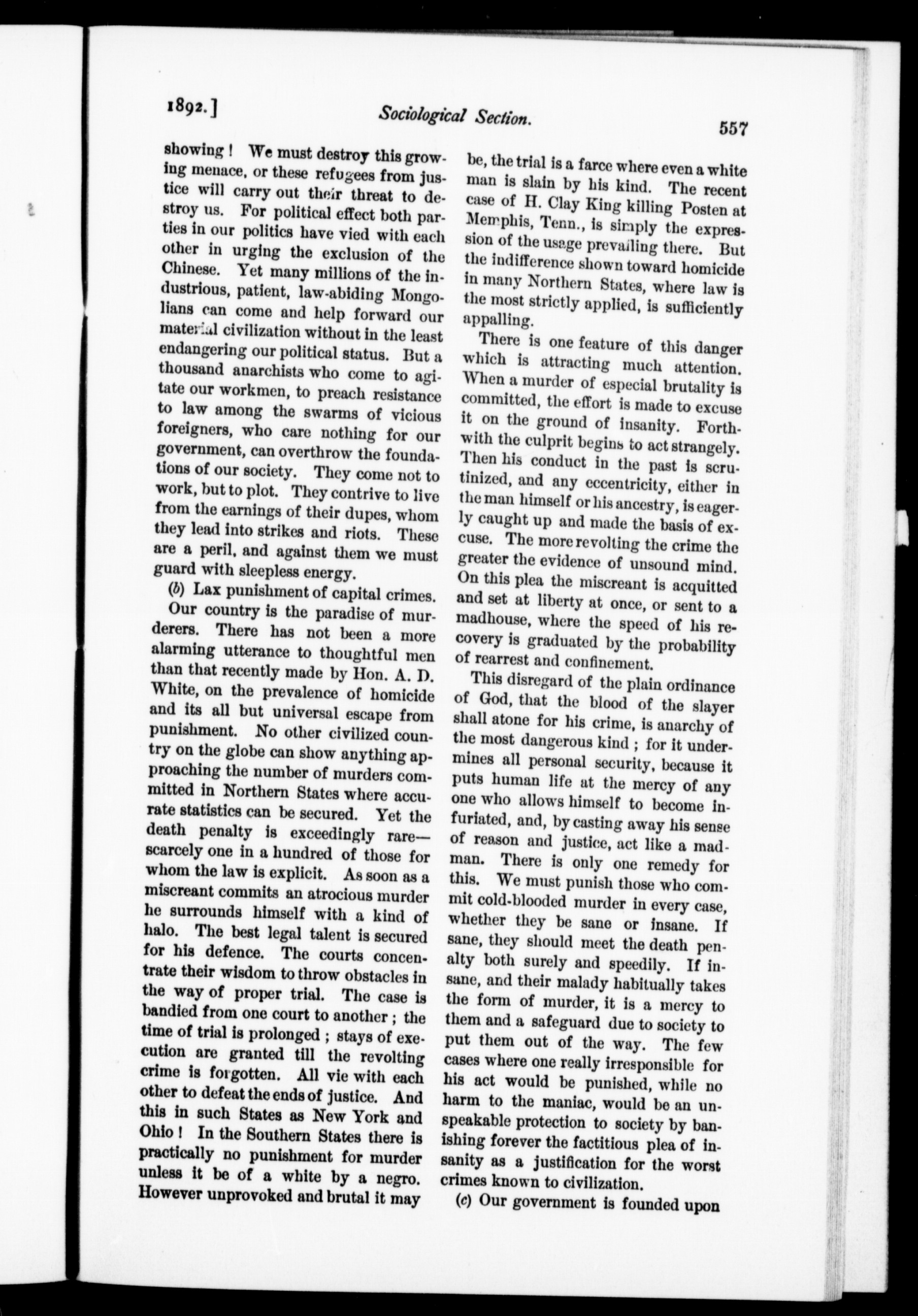 1892.] Sociological Section. 557

showing! We must destroy this growing menace, or these refugees from justice will carry out their threat to destroy us. For political effect both parties in our politics have vied with each other in urging the exclusion of the Chinese. Yet many millions of the industrious, patient, law-abiding Mongolians can come and help forward our material civilization without in the least endangering our political status. But a thousand anarchists who come to agitate our workmen, to preach resistance to law among the swarms of vicious foreigners, who care nothing for our government, can overthrow the foundations of our society. They come not to work, but to plot. They contrive to live from the earnings of their dupes, whom they lead into strikes and riots. These are a peril, and against them we must guard with sleepless energy.

(b) Lax punishment of capital crimes.

Our country is the paradise of murderers. There has not been a more alarming utterance to thoughtful men than that recently made by Hon. A. D. White, on the prevalence of homicide and its all but universal escape from punishment. No other civilized country on the globe can show anything approaching the number of murders committed in Northern States where accurate statistics can be secured. Yet the death penalty is exceedingly rare—scarcely one in a hundred of those for whom the law is explicit. As soon as a miscreant commits an atrocious murder he surrounds himself with a kind of halo. The best legal talent is secured for his defence. The courts concentrate their wisdom to throw obstacles in the way of proper trial. The case is bandied from one court to another; the time of trial is prolonged; stays of execution are granted till the revolting crime is forgotten. All vie with each other to defeat the ends of justice. And this in such States as New York and Ohio! In the Southern States there is practically no punishment for murder unless it be of a white by a negro. However unprovoked and brutal it may be, the trial is a farce where even a white man is slain by his kind. The recent case of H. Clay King killing Posten at Memphis, Tenn., is simply the expression of the usage prevailing there. But the indifference shown toward homicide in many Northern States, where law is the most strictly applied, is sufficiently appalling.

There is one feature of this danger which is attracting much attention. When a murder of especial brutality is committed, the effort is made to excuse it on the ground of insanity. Forthwith the culprit begins to act strangely. Then his conduct in the past is scrutinized, and any eccentricity, either in the man himself or his ancestry, is eagerly caught up and made the basis of excuse. The more revolting the crime the greater the evidence of unsound mind. On this plea the miscreant is acquitted and set at liberty at once, or sent to a madhouse, where the speed of his recovery is graduated by the probability of rearrest and confinement.

This disregard of the plain ordinance of God, that the blood of the slayer shall atone for his crime, is anarchy of the most dangerous kind; for it undermines all personal security, because it puts human life at the mercy of any one who allows himself to become infuriated, and, by casting away his sense of reason and justice, act like a madman. There is only one remedy for this. We must punish those who commit cold-blooded murder in every case, whether they be sane or insane. If sane, they should meet the death penalty both surely and speedily. If insane, and their malady habitually takes the form of murder, it is a mercy to them and a safeguard due to society to put them out of the way. The few cases where one really irresponsible for his act would be punished, while no harm to the maniac, would be an unspeakable protection to society by banishing forever the factitious plea of insanity as a justification for the worst crimes known to civilization.

(c) Our government is founded upon